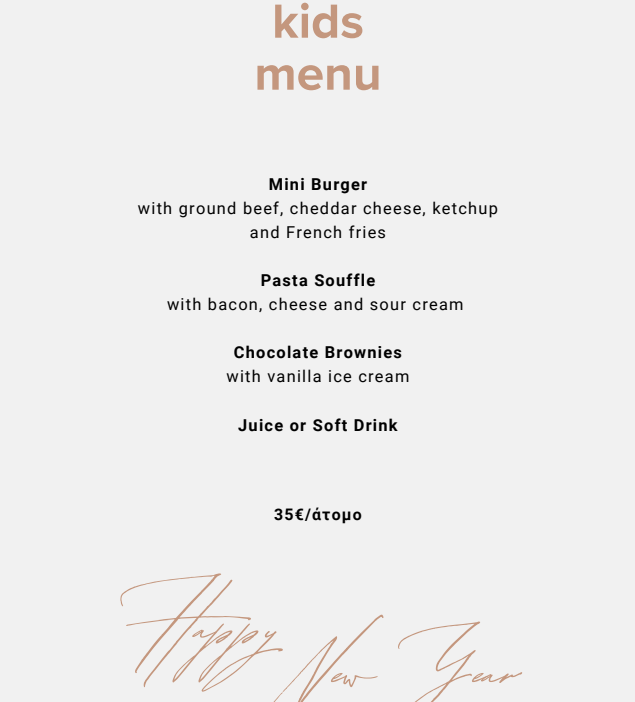 kids
menu

Mini Burger
with ground beef, cheddar cheese, ketchup and French fries

Pasta Souffle
with bacon, cheese and sour cream

Chocolate Brownies
with vanilla ice cream

Juice or Soft Drink

35€/άτομο

Happy New Year